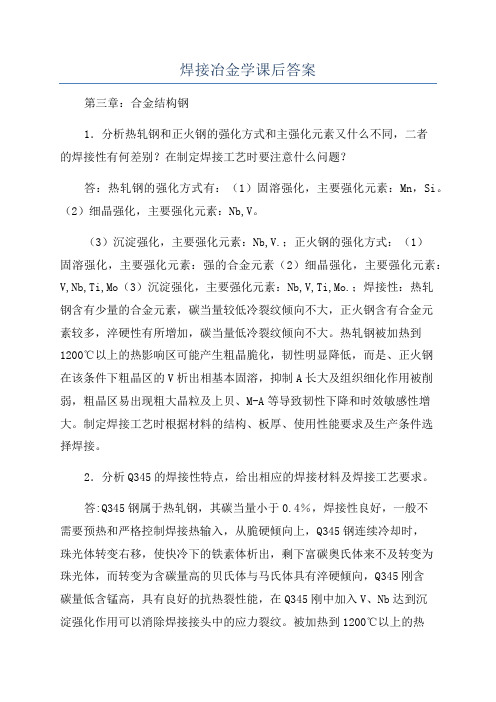 焊接冶金学课后答案

第三章：合金结构钢

1．分析热轧钢和正火钢的强化方式和主强化元素又什么不同，二者的焊接性有何差别？在制定焊接工艺时要注意什么问题？

答：热轧钢的强化方式有：（1）固溶强化，主要强化元素：Mn，Si。（2）细晶强化，主要强化元素：Nb,V。

（3）沉淀强化，主要强化元素：Nb,V.；正火钢的强化方式：（1）固溶强化，主要强化元素：强的合金元素（2）细晶强化，主要强化元素：V,Nb,Ti,Mo（3）沉淀强化，主要强化元素：Nb,V,Ti,Mo.；焊接性：热轧钢含有少量的合金元素，碳当量较低冷裂纹倾向不大，正火钢含有合金元素较多，淬硬性有所增加，碳当量低冷裂纹倾向不大。热轧钢被加热到1200℃以上的热影响区可能产生粗晶脆化，韧性明显降低，而是、正火钢在该条件下粗晶区的V析出相基本固溶，抑制A长大及组织细化作用被削弱，粗晶区易出现粗大晶粒及上贝、M-A等导致韧性下降和时效敏感性增大。制定焊接工艺时根据材料的结构、板厚、使用性能要求及生产条件选择焊接。

2．分析Q345的焊接性特点，给出相应的焊接材料及焊接工艺要求。

答:Q345钢属于热轧钢，其碳当量小于0.4%，焊接性良好，一般不需要预热和严格控制焊接热输入，从脆硬倾向上，Q345钢连续冷却时，珠光体转变右移，使快冷下的铁素体析出，剩下富碳奥氏体来不及转变为珠光体，而转变为含碳量高的贝氏体与马氏体具有淬硬倾向，Q345刚含碳量低含锰高，具有良好的抗热裂性能，在Q345刚中加入V、Nb达到沉淀强化作用可以消除焊接接头中的应力裂纹。被加热到1200℃以上的热